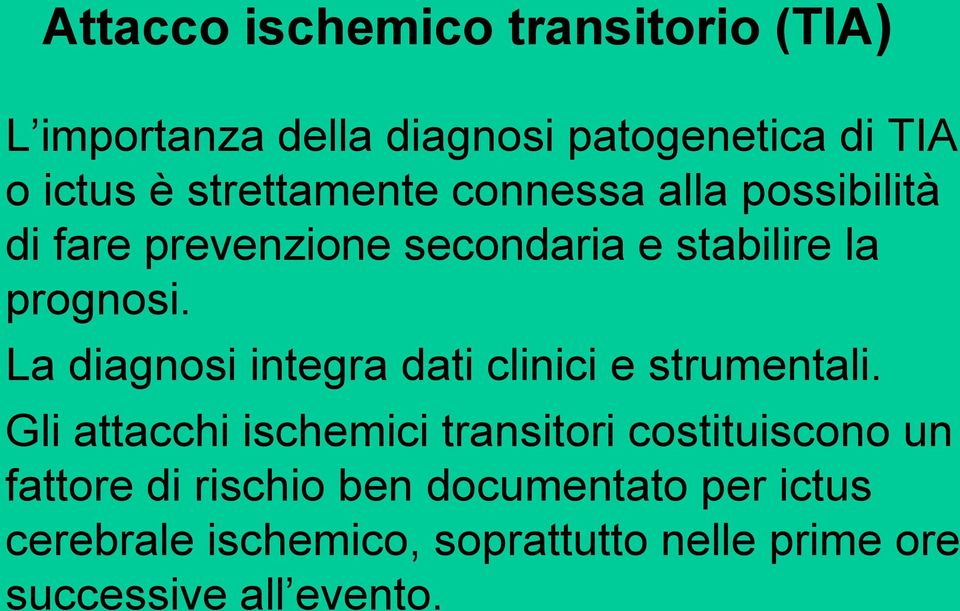 Attacco ischemico transitorio (TIA)

L’importanza della diagnosi patogenetica di TIA o ictus è strettamente connessa alla possibilità di fare prevenzione secondaria e stabilire la prognosi.

La diagnosi integra dati clinici e strumentali.

Gli attacchi ischemici transitori costituiscono un fattore di rischio ben documentato per ictus cerebrale ischemico, soprattutto nelle prime ore successive all’evento.